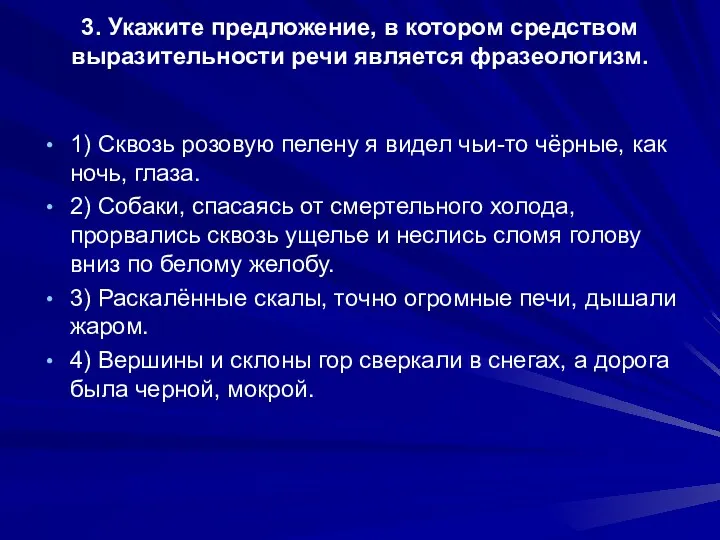 3. Укажите предложение, в котором средством выразительности речи является фразеологизм.

• 1) Сквозь розовую пелену я видел чьи-то чёрные, как ночь, глаза.
• 2) Собаки, спасаясь от смертельного холода, прорвались сквозь ущелье и неслись сломя голову вниз по белому желобу.
• 3) Раскалённые скалы, точно огромные печи, дышали жаром.
• 4) Вершины и склоны гор сверкали в снегах, а дорога была черной, мокрой.